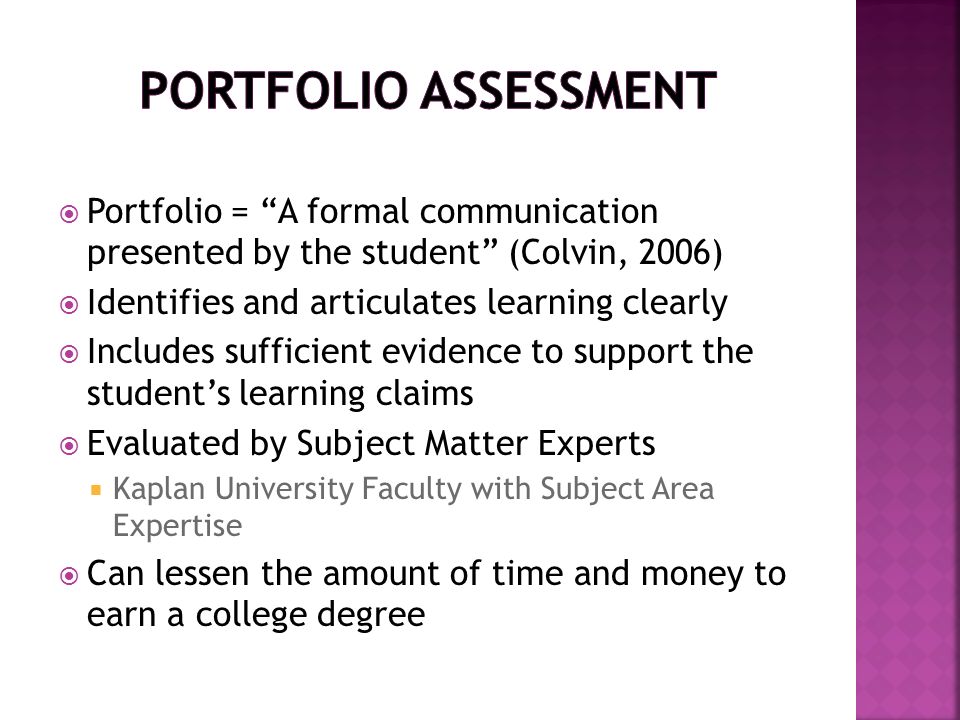 PORTFOLIO ASSESSMENT

Portfolio = “A formal communication presented by the student” (Colvin, 2006)

Identifies and articulates learning clearly

Includes sufficient evidence to support the student’s learning claims

Evaluated by Subject Matter Experts

Kaplan University Faculty with Subject Area Expertise

Can lessen the amount of time and money to earn a college degree